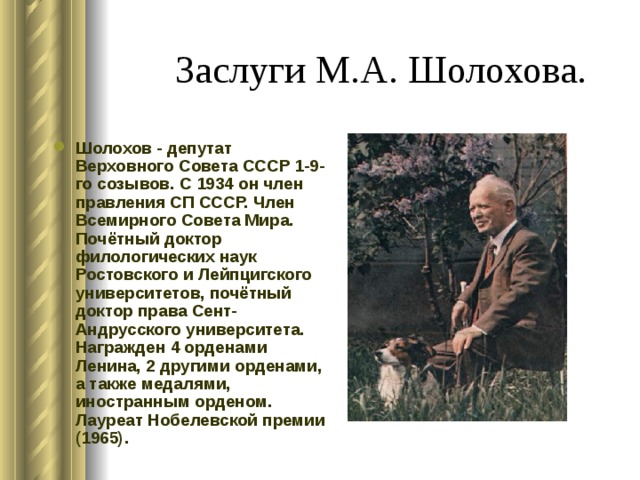 Заслуги М.А. Шолохова.

Шолохов - депутат Верховного Совета СССР 1-9-го созывов. С 1934 он член правления СП СССР. Член Всемирного Совета Мира. Почётный доктор филологических наук Ростовского и Лейпцигского университетов, почётный доктор права Сент-Андрусского университета. Награжден 4 орденами Ленина, 2 другими орденами, а также медалями, иностранным орденом. Лауреат Нобелевской премии (1965).